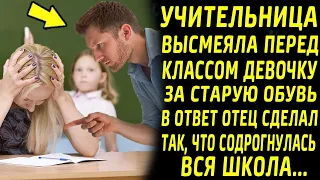 УЧИТЕЛЬНИЦА ВЫСМЕЯЛА ПЕРЕД КЛАССОМ ДЕВОЧКУ ЗА СТАРУЮ ОБУВЬ В ОТВЕТ ОТЕЦ СДЕЛАЛ ТАК, ЧТО СОДРОГНУЛАСЬ ВСЯ ШКОЛА...